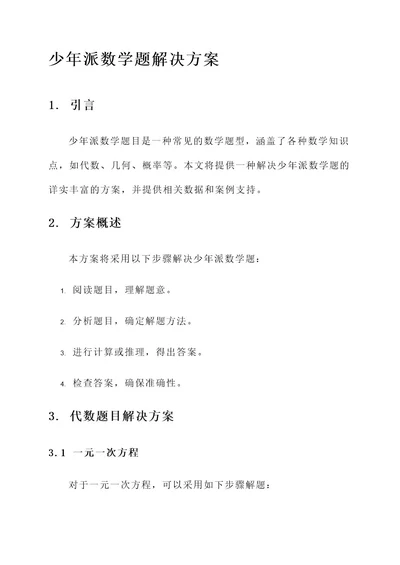 少年派数学题解决方案

1. 引言

少年派数学题目是一种常见的数学题型，涵盖了各种数学知识点，如代数、几何、概率等。本文将提供一种解决少年派数学题的详实丰富的方案，并提供相关数据和案例支持。

2. 方案概述

本方案将采用以下步骤解决少年派数学题：

1. 阅读题目，理解题意。

2. 分析题目，确定解题方法。

3. 进行计算或推理，得出答案。

4. 检查答案，确保准确性。

3. 代数题目解决方案

3.1 一元一次方程

对于一元一次方程，可以采用如下步骤解题：